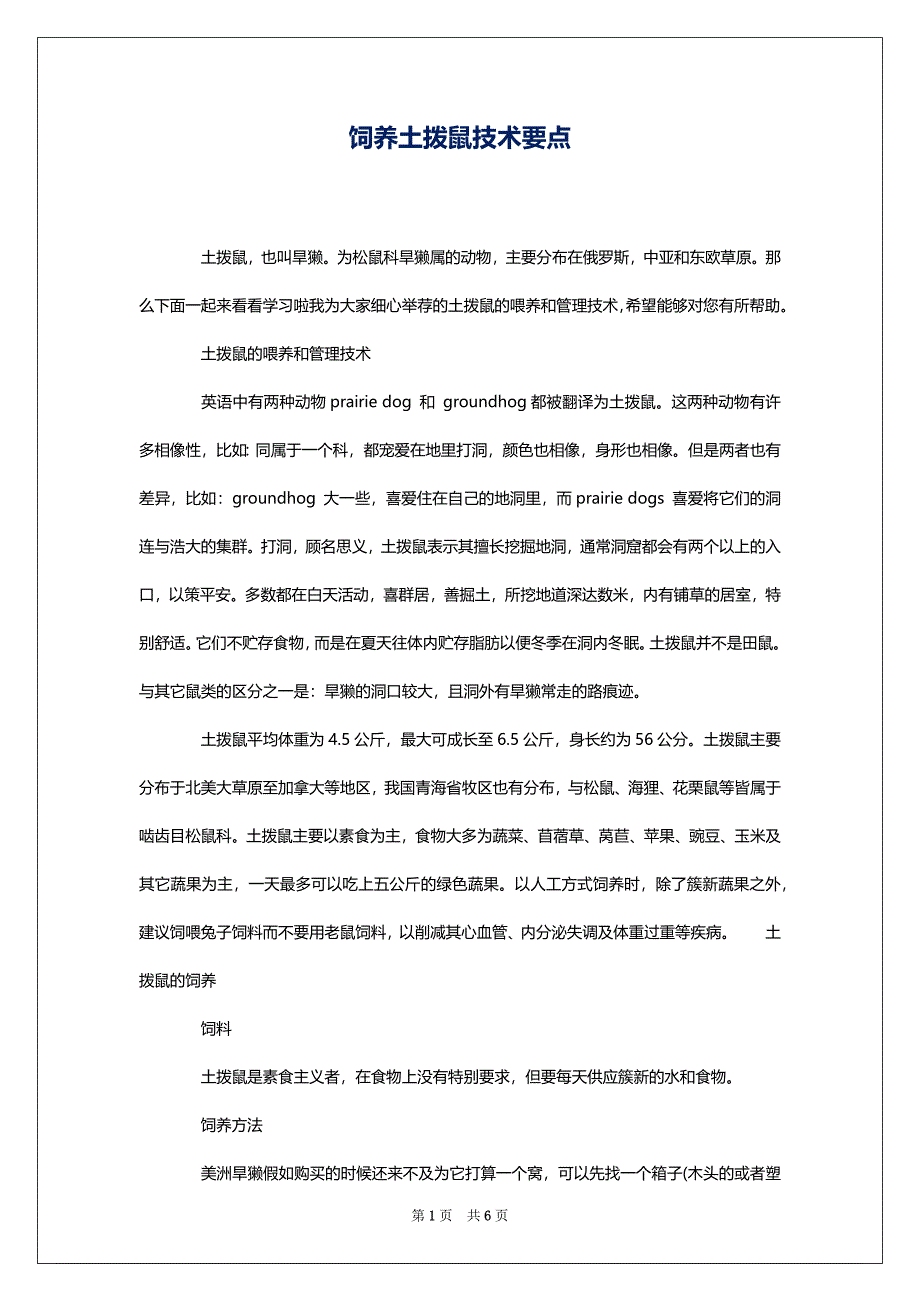 饲养土拨鼠技术要点

土拨鼠，也叫旱獭。为松鼠科旱獭属的动物，主要分布在俄罗斯，中亚和东欧草原。那么下面一起来看看学习啦我为大家细心举荐的土拨鼠的喂养和管理技术，希望能够对您有所帮助。

土拨鼠的喂养和管理技术

英语中有两种动物 prairie dog 和 groundhog 都被翻译为土拨鼠。这两种动物有许多相像性，比如: 同属于一个科，都宠爱在地里打洞，颜色也相像，身形也相像。但是两者也有差异，比如：groundhog 大一些，喜爱住在自己的地洞里，而 prairie dogs 喜爱将它们的洞连与浩大的集群。打洞，顾名思义，土拨鼠表示其擅长挖掘地洞，通常洞窟都会有两个以上的入口，以策平安。多数都在白天活动，喜群居，善掘土，所挖地道深达数米，内有铺草的居室，特别舒适。它们不贮存食物，而是在夏天往体内贮存脂肪以便冬季在洞内冬眠。土拨鼠并不是田鼠。与其它鼠类的区分之一是：旱獭的洞口较大，且洞外有旱獭常走的路痕迹。

土拨鼠平均体重为 4.5 公斤，最大可成长至 6.5 公斤，身长约为 56 公分。土拨鼠主要分布于北美大草原至加拿大等地区，我国青海省牧区也有分布，与松鼠、海狸、花栗鼠等皆属于啮齿目松鼠科。土拨鼠主要以素食为主，食物大多为蔬菜、苜蓿草、莴苣、苹果、豌豆、玉米及其它蔬果为主，一天最多可以吃上五公斤的绿色蔬果。以人工方式饲养时，除了簇新蔬果之外，建议饲喂兔子饲料而不要用老鼠饲料，以削减其心血管、内分泌失调及体重过重等疾病。 土拨鼠的饲养

饲料

土拨鼠是素食主义者，在食物上没有特别要求，但要每天供应簇新的水和食物。

饲养方法

美洲旱獭假如购买的时候还来不及为它打算一个窝，可以先找一个箱子(木头的或者塑

第 1 页 共 6 页